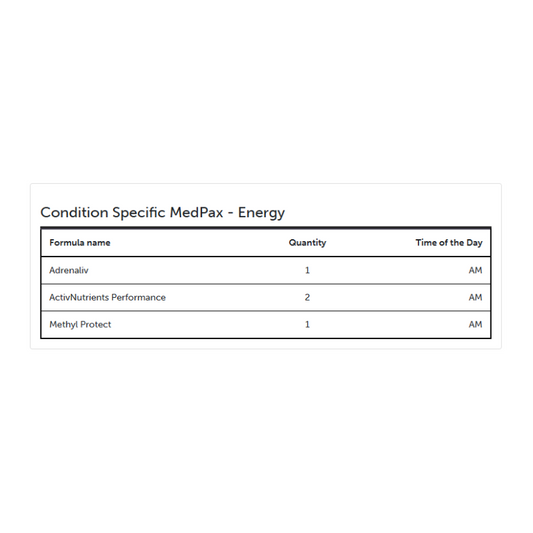 Condition Specific MedPax - Energy

| Formula name | Quantity | Time of the Day |
|---|---|---|
| Adrenaliv | 1 | AM |
| ActivNutrients Performance | 2 | AM |
| Methyl Protect | 1 | AM |